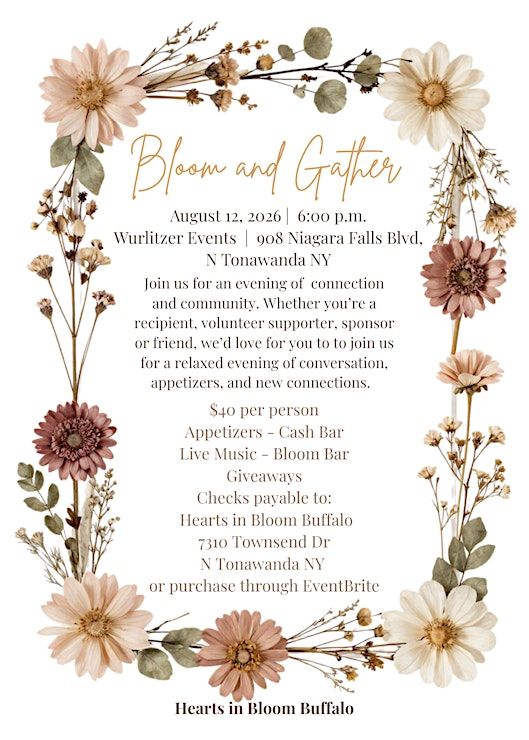 Bloom and Gather

August 12, 2026 | 6:00 p.m.
Wurlitzer Events | 908 Niagara Falls Blvd,
N Tonawanda NY

Join us for an evening of connection and community. Whether you're a recipient, volunteer supporter, sponsor or friend, we'd love for you to to join us for a relaxed evening of conversation, appetizers, and new connections.

$40 per person
Appetizers - Cash Bar
Live Music - Bloom Bar
Giveaways
Checks payable to:
Hearts in Bloom Buffalo
7310 Townsend Dr
N Tonawanda NY
or purchase through EventBrite

Hearts in Bloom Buffalo